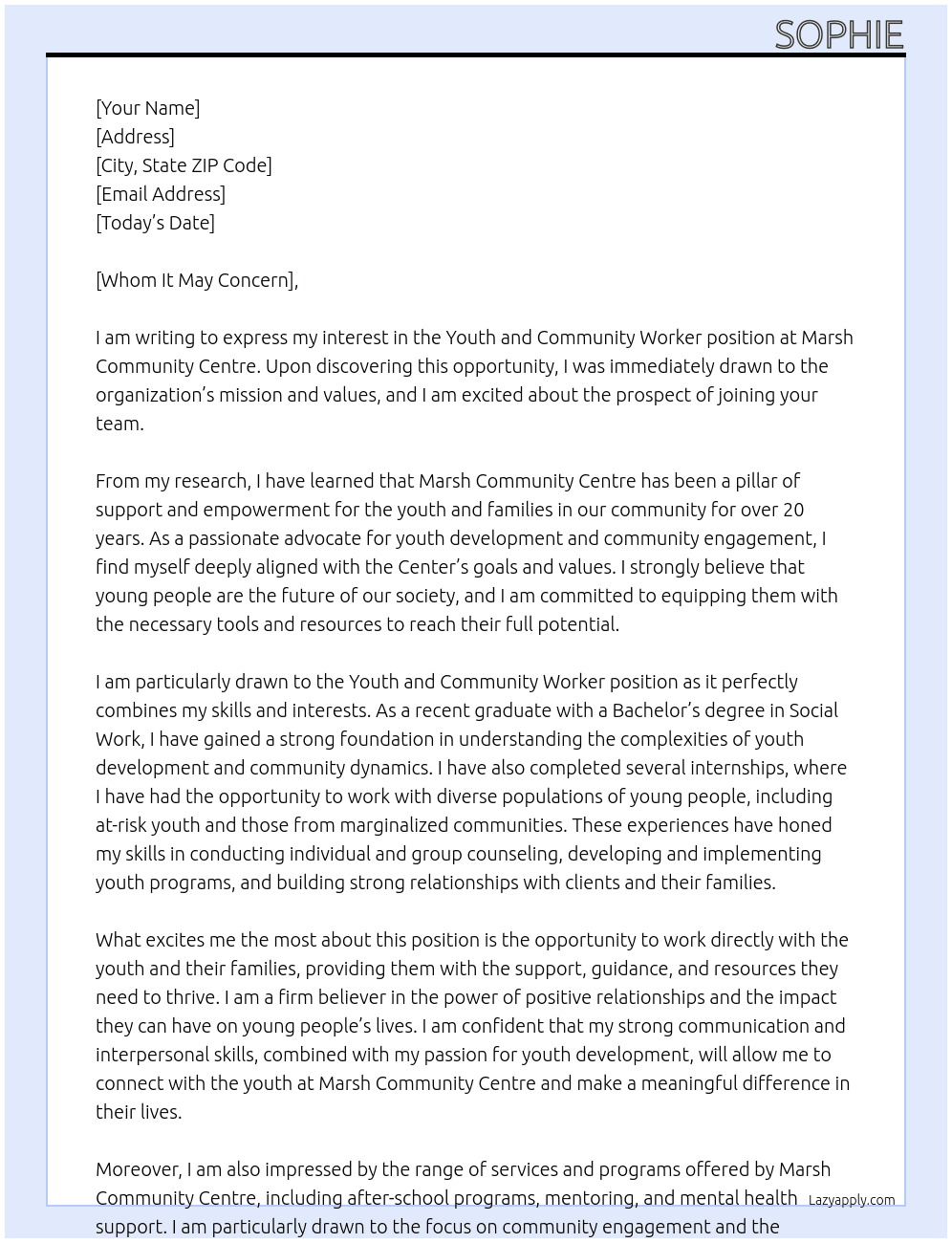 SOPHIE

[Your Name]
[Address]
[City, State ZIP Code]
[Email Address]
[Today's Date]

[Whom It May Concern],

I am writing to express my interest in the Youth and Community Worker position at Marsh Community Centre. Upon discovering this opportunity, I was immediately drawn to the organization's mission and values, and I am excited about the prospect of joining your team.

From my research, I have learned that Marsh Community Centre has been a pillar of support and empowerment for the youth and families in our community for over 20 years. As a passionate advocate for youth development and community engagement, I find myself deeply aligned with the Center's goals and values. I strongly believe that young people are the future of our society, and I am committed to equipping them with the necessary tools and resources to reach their full potential.

I am particularly drawn to the Youth and Community Worker position as it perfectly combines my skills and interests. As a recent graduate with a Bachelor's degree in Social Work, I have gained a strong foundation in understanding the complexities of youth development and community dynamics. I have also completed several internships, where I have had the opportunity to work with diverse populations of young people, including at-risk youth and those from marginalized communities. These experiences have honed my skills in conducting individual and group counseling, developing and implementing youth programs, and building strong relationships with clients and their families.

What excites me the most about this position is the opportunity to work directly with the youth and their families, providing them with the support, guidance, and resources they need to thrive. I am a firm believer in the power of positive relationships and the impact they can have on young people's lives. I am confident that my strong communication and interpersonal skills, combined with my passion for youth development, will allow me to connect with the youth at Marsh Community Centre and make a meaningful difference in their lives.

Moreover, I am also impressed by the range of services and programs offered by Marsh Community Centre, including after-school programs, mentoring, and mental health support. I am particularly drawn to the focus on community engagement and the

Lazyapply.com